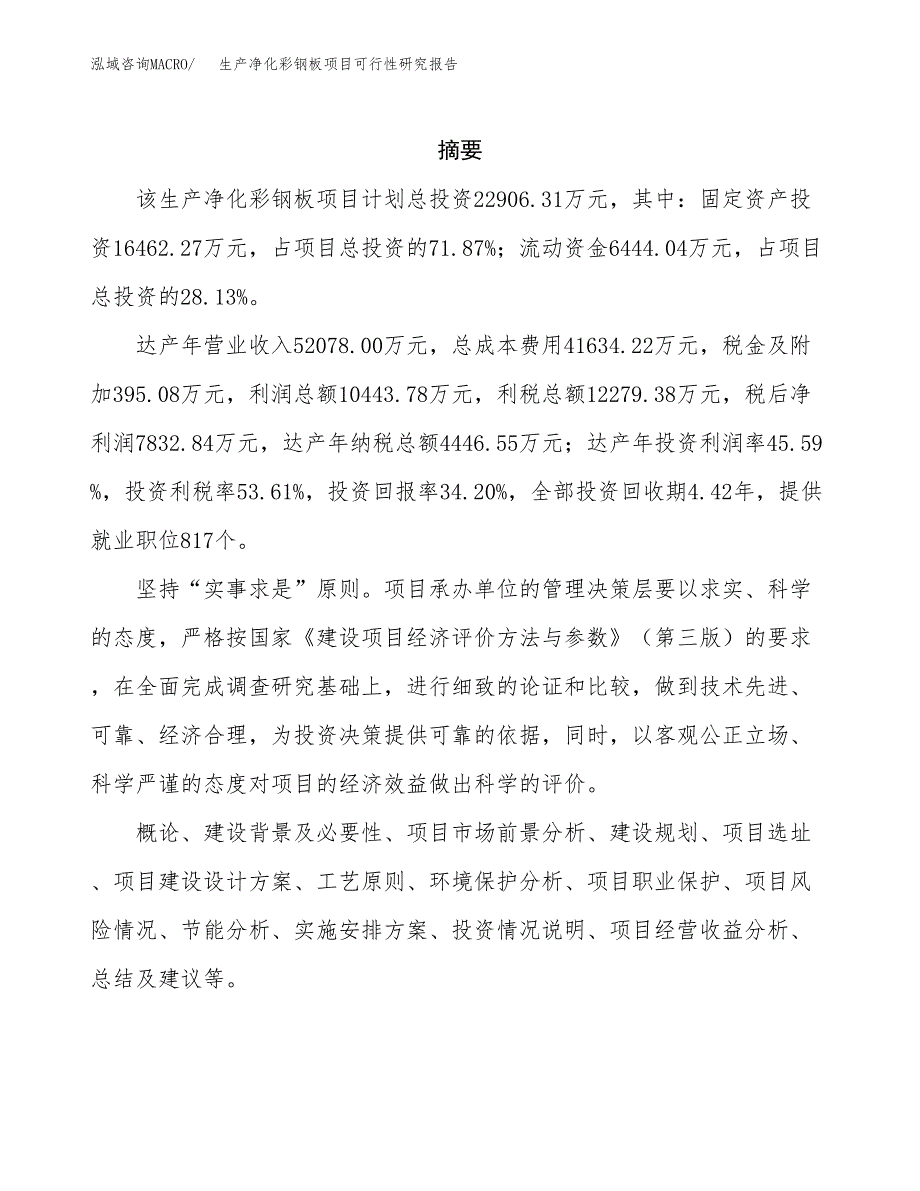 泓域咨询MACRO/　　生产净化彩钢板项目可行性研究报告

摘要

该生产净化彩钢板项目计划总投资22906.31万元，其中：固定资产投资16462.27万元，占项目总投资的71.87%；流动资金6444.04万元，占项目总投资的28.13%。

达产年营业收入52078.00万元，总成本费用41634.22万元，税金及附加395.08万元，利润总额10443.78万元，利税总额12279.38万元，税后净利润7832.84万元，达产年纳税总额4446.55万元；达产年投资利润率45.59%，投资利税率53.61%，投资回报率34.20%，全部投资回收期4.42年，提供就业职位817个。

坚持“实事求是”原则。项目承办单位的管理决策层要以求实、科学的态度，严格按国家《建设项目经济评价方法与参数》（第三版）的要求，在全面完成调查研究基础上，进行细致的论证和比较，做到技术先进、可靠、经济合理，为投资决策提供可靠的依据，同时，以客观公正立场、科学严谨的态度对项目的经济效益做出科学的评价。

概论、建设背景及必要性、项目市场前景分析、建设规划、项目选址、项目建设设计方案、工艺原则、环境保护分析、项目职业保护、项目风险情况、节能分析、实施安排方案、投资情况说明、项目经营收益分析、总结及建议等。